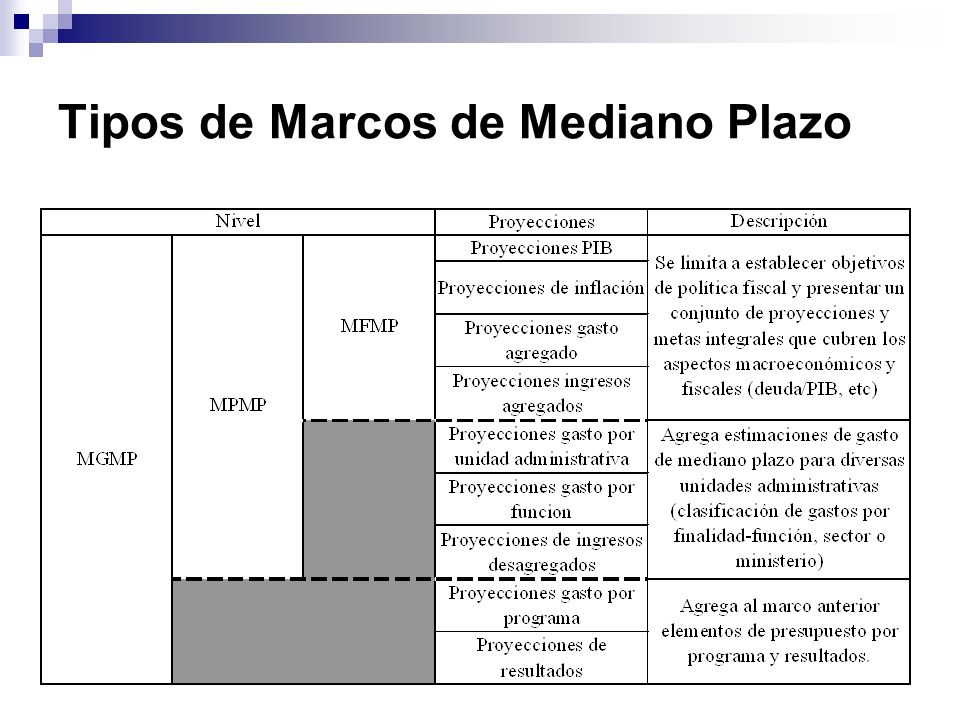 Tipos de Marcos de Mediano Plazo

| Nivel | | | Proyecciones | Descripción |
|---|---|---|---|---|
| MGMP | MPMP | MFMP | Proyecciones PIB | Se limita a establecer objetivos de política fiscal y presentar un conjunto de proyecciones y metas integrales que cubren los aspectos macroeconómicos y fiscales (deuda/PIB, etc) |
| | | | Proyecciones de inflación | |
| | | | Proyecciones gasto agregado | |
| | | | Proyecciones ingresos agregados | |
| | | | Proyecciones gasto por unidad administrativa | Agrega estimaciones de gasto de mediano plazo para diversas unidades administrativas (clasificación de gastos por finalidad-función, sector o ministerio) |
| | | | Proyecciones gasto por funcion | |
| | | | Proyecciones de ingresos desagregados | |
| | | | Proyecciones gasto por programa | Agrega al marco anterior elementos de presupuesto por programa y resultados. |
| | | | Proyecciones de resultados | |